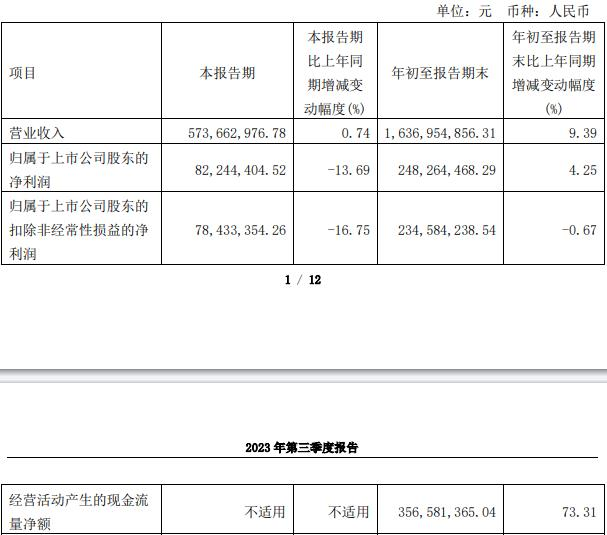 单位：元 币种：人民币

| 项目 | 本报告期 | 本报告期比上年同期增减变动幅度(%) | 年初至报告期末 | 年初至报告期末比上年同期增减变动幅度(%) |
|---|---|---|---|---|
| 营业收入 | 573,662,976.78 | 0.74 | 1,636,954,856.31 | 9.39 |
| 归属于上市公司股东的净利润 | 82,244,404.52 | -13.69 | 248,264,468.29 | 4.25 |
| 归属于上市公司股东的扣除非经常性损益的净利润 | 78,433,354.26 | -16.75 | 234,584,238.54 | -0.67 |

1 / 12

2023 年第三季度报告

| 经营活动产生的现金流量净额 | 不适用 | 不适用 | 356,581,365.04 | 73.31 |
|---|---|---|---|---|